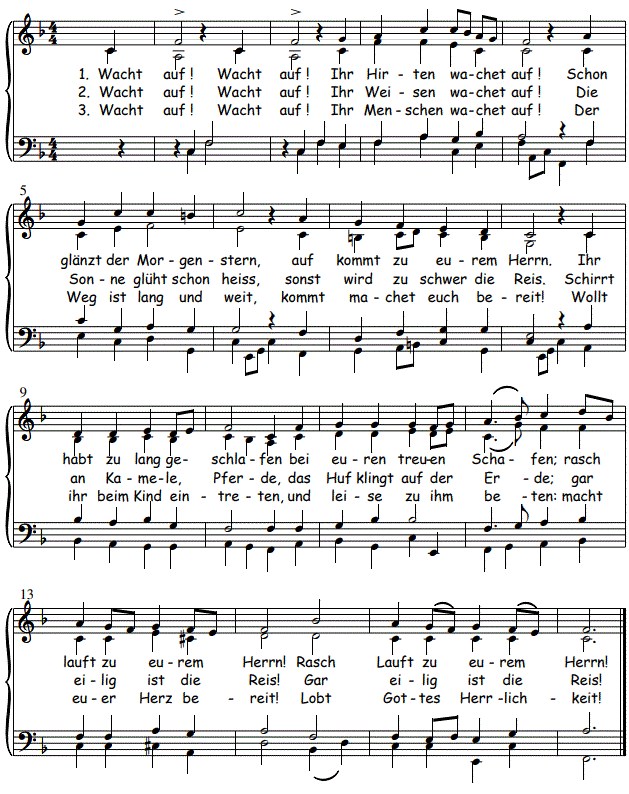 1. Wacht auf! Wacht auf! Ihr Hir-ten wa-chet auf! Schon
2. Wacht auf! Wacht auf! Ihr Wei-sen wa-chet auf! Die
3. Wacht auf! Wacht auf! Ihr Men-schen wa-chet auf! Der

5

glänzt der Mor-gen-stern, auf kommt zu eu-rem Herrn. Ihr
Son-ne glüht schon heiss, sonst wird zu schwer die Reis. Schirrt
Weg ist lang und weit, kommt ma-chet euch be-reit! Wollt

9

habt zu lang ge-schla-fen bei eu-ren treu-en Scha-fen; rasch
an Ka-me-le, Pfer-de, das Huf klingt auf der Er-de; gar
ihr beim Kind ein-tre-ten, und lei-se zu ihm be-ten: macht

13

lauft zu eu-rem Herrn! Rasch Lauft zu eu-rem Herrn!
ei-lig ist die Reis! Gar ei-lig ist die Reis!
eu-er Herz be-reit! Lobt Got-tes Herr-lich-keit!